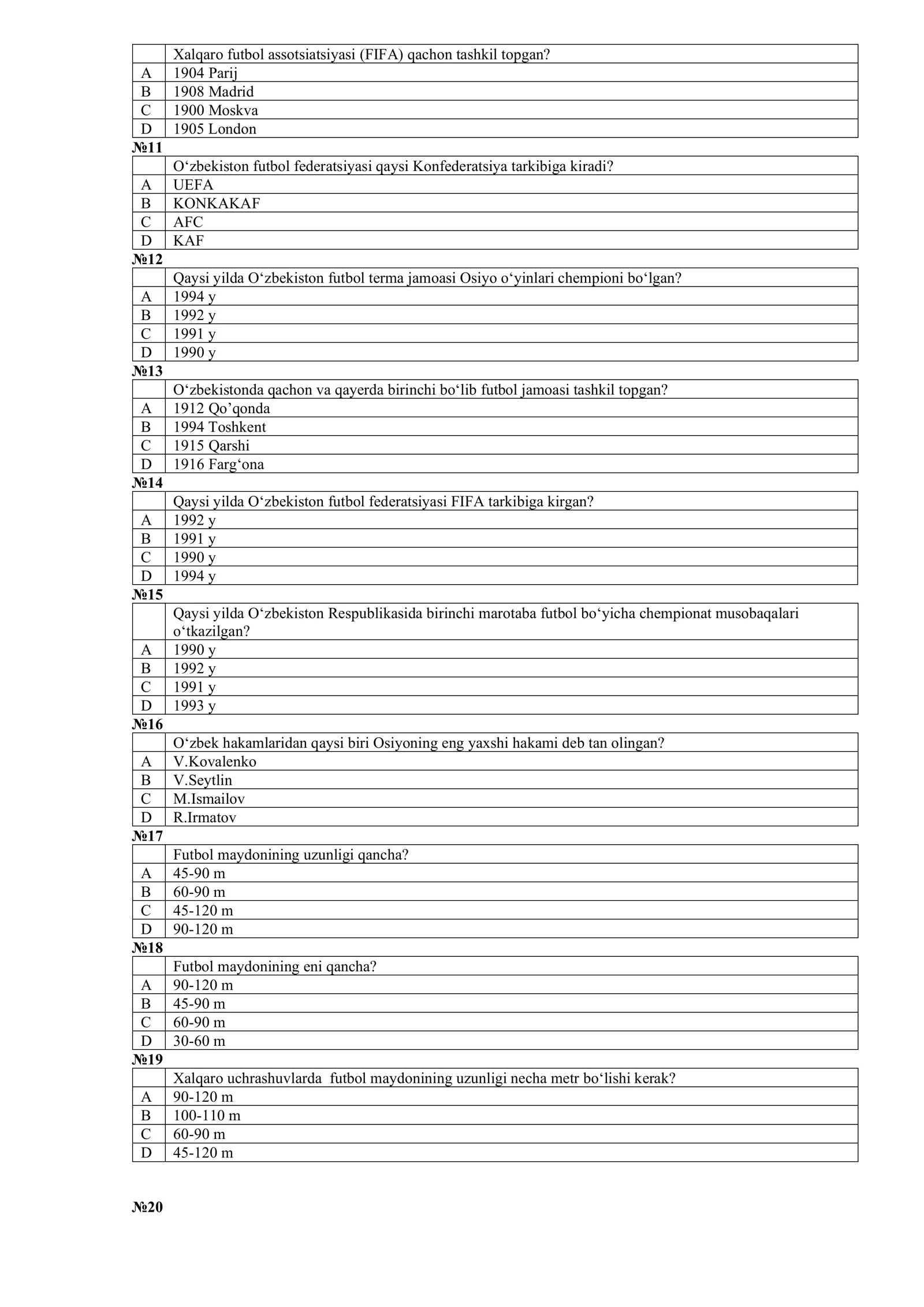 |  | Xalqaro futbol assotsiatsiyasi (FIFA) qachon tashkil topgan? |
|---|---|
| A | 1904 Parij |
| B | 1908 Madrid |
| C | 1900 Moskva |
| D | 1905 London |

№11

|  | O'zbekiston futbol federatsiyasi qaysi Konfederatsiya tarkibiga kiradi? |
|---|---|
| A | UEFA |
| B | KONKAKAF |
| C | AFC |
| D | KAF |

№12

|  | Qaysi yilda O'zbekiston futbol terma jamoasi Osiyo o'yinlari chempioni bo'lgan? |
|---|---|
| A | 1994 y |
| B | 1992 y |
| C | 1991 y |
| D | 1990 y |

№13

|  | O'zbekistonda qachon va qayerda birinchi bo'lib futbol jamoasi tashkil topgan? |
|---|---|
| A | 1912 Qo'qonda |
| B | 1994 Toshkent |
| C | 1915 Qarshi |
| D | 1916 Farg'ona |

№14

|  | Qaysi yilda O'zbekiston futbol federatsiyasi FIFA tarkibiga kirgan? |
|---|---|
| A | 1992 y |
| B | 1991 y |
| C | 1990 y |
| D | 1994 y |

№15

|  | Qaysi yilda O'zbekiston Respublikasida birinchi marotaba futbol bo'yicha chempionat musobaqalari o'tkazilgan? |
|---|---|
| A | 1990 y |
| B | 1992 y |
| C | 1991 y |
| D | 1993 y |

№16

|  | O'zbek hakamlaridan qaysi biri Osiyoning eng yaxshi hakami deb tan olingan? |
|---|---|
| A | V.Kovalenko |
| B | V.Seytlin |
| C | M.Ismailov |
| D | R.Irmatov |

№17

|  | Futbol maydonining uzunligi qancha? |
|---|---|
| A | 45-90 m |
| B | 60-90 m |
| C | 45-120 m |
| D | 90-120 m |

№18

|  | Futbol maydonining eni qancha? |
|---|---|
| A | 90-120 m |
| B | 45-90 m |
| C | 60-90 m |
| D | 30-60 m |

№19

|  | Xalqaro uchrashuvlarda futbol maydonining uzunligi necha metr bo'lishi kerak? |
|---|---|
| A | 90-120 m |
| B | 100-110 m |
| C | 60-90 m |
| D | 45-120 m |

№20